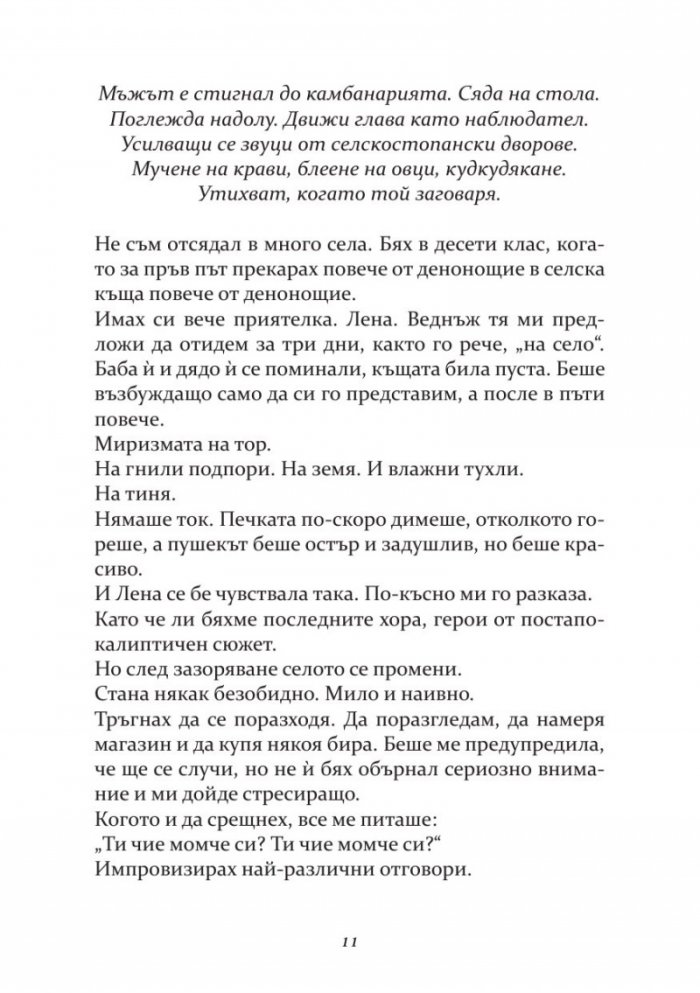 Мъжът е стигнал до камбанарията. Сяда на стола.
Поглежда надолу. Движи глава като наблюдател.
Усилващи се звуци от селскостопански дворове.
Мучене на крави, блеене на овци, кудкудякане.
Утихват, когато той заговаря.

Не съм отсядал в много села. Бях в десети клас, когато за пръв път прекарах повече от денонощие в селска къща повече от денонощие.

Имах си вече приятелка. Лена. Веднъж тя ми предложи да отидем за три дни, както го рече, „на село“. Баба ѝ и дядо ѝ се поминали, къщата била пуста. Беше възбуждащо само да си го представим, а после в пъти повече.

Миризмата на тор.

На гнили подпори. На земя. И влажни тухли.

На тиня.

Нямаше ток. Печката по-скоро димеше, отколкото гореше, а пушекът беше остър и задушлив, но беше красиво.

И Лена се бе чувствала така. По-късно ми го разказа.

Като че ли бяхме последните хора, герои от постапокалиптичен сюжет.

Но след зазоряване селото се промени.

Стана някак безобидно. Мило и наивно.

Тръгнах да се поразходя. Да поразгледам, да намеря магазин и да купя някоя бира. Беше ме предупредила, че ще се случи, но не ѝ бях обърнал сериозно внимание и ми дойде стресиращо.

Когото и да срещнех, все ме питаше:

„Ти чие момче си? Ти чие момче си?“

Импровизирах най-различни отговори.

11